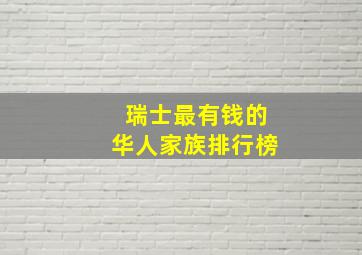 瑞士最有钱的
华人家族排行榜